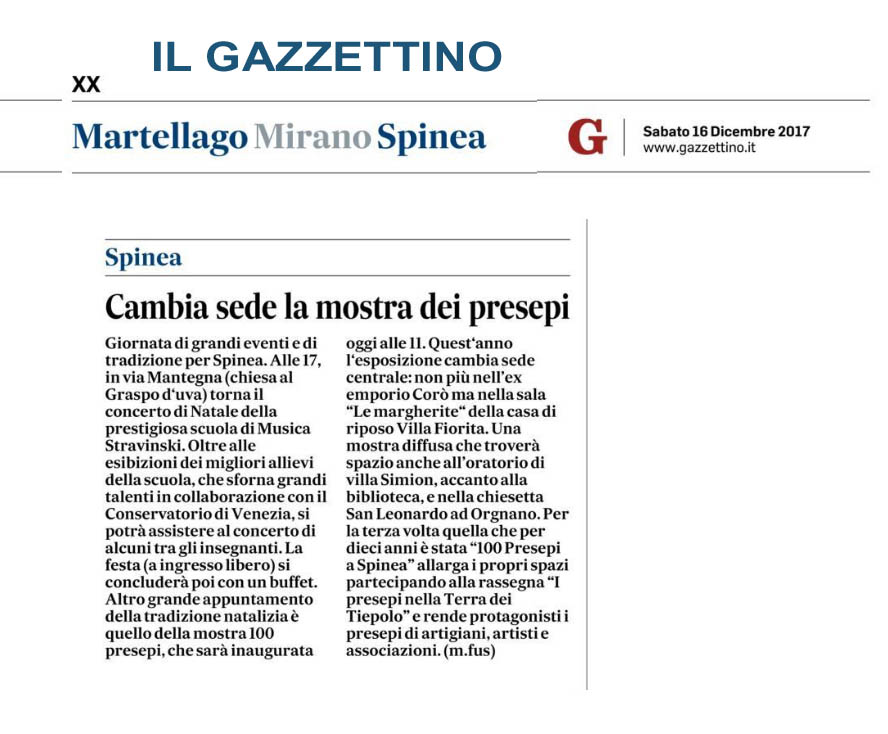 IL GAZZETTINO

XX

Martellago Mirano Spinea

G

Sabato 16 Dicembre 2017
www.gazzettino.it

Spinea

Cambia sede la mostra dei presepi

Giornata di grandi eventi e di tradizione per Spinea. Alle 17, in via Mantegna (chiesa al Graspo d'uva) torna il concerto di Natale della prestigiosa scuola di Musica Stravinski. Oltre alle esibizioni dei migliori allievi della scuola, che sforna grandi talenti in collaborazione con il Conservatorio di Venezia, si potrà assistere al concerto di alcuni tra gli insegnanti. La festa (a ingresso libero) si concluderà poi con un buffet. Altro grande appuntamento della tradizione natalizia è quello della mostra 100 presepi, che sarà inaugurata oggi alle 11. Quest'anno l'esposizione cambia sede centrale: non più nell'ex emporio Corò ma nella sala "Le margherite" della casa di riposo Villa Fiorita. Una mostra diffusa che troverà spazio anche all'oratorio di villa Simion, accanto alla biblioteca, e nella chiesetta San Leonardo ad Orgnano. Per la terza volta quella che per dieci anni è stata "100 Presepi a Spinea" allarga i propri spazi partecipando alla rassegna "I presepi nella Terra dei Tiepolo" e rende protagonisti i presepi di artigiani, artisti e associazioni. (m.fus)